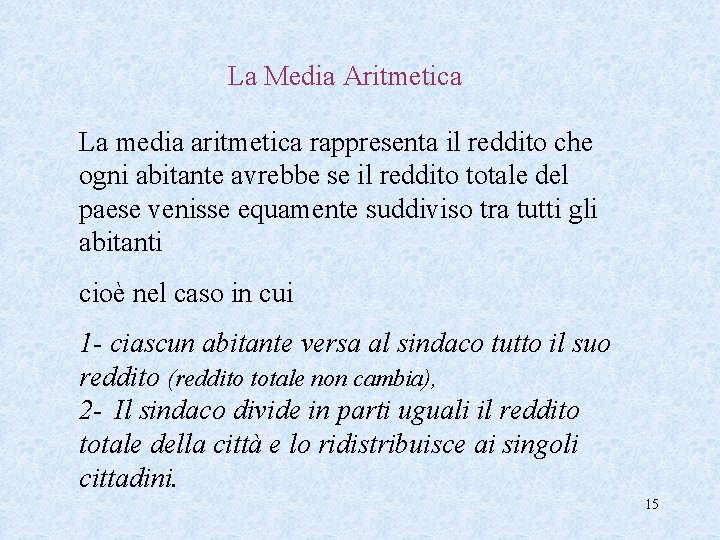 La Media Aritmetica

La media aritmetica rappresenta il reddito che ogni abitante avrebbe se il reddito totale del paese venisse equamente suddiviso tra tutti gli abitanti

cioè nel caso in cui

1- ciascun abitante versa al sindaco tutto il suo reddito (reddito totale non cambia),
2- Il sindaco divide in parti uguali il reddito totale della città e lo ridistribuisce ai singoli cittadini.

15